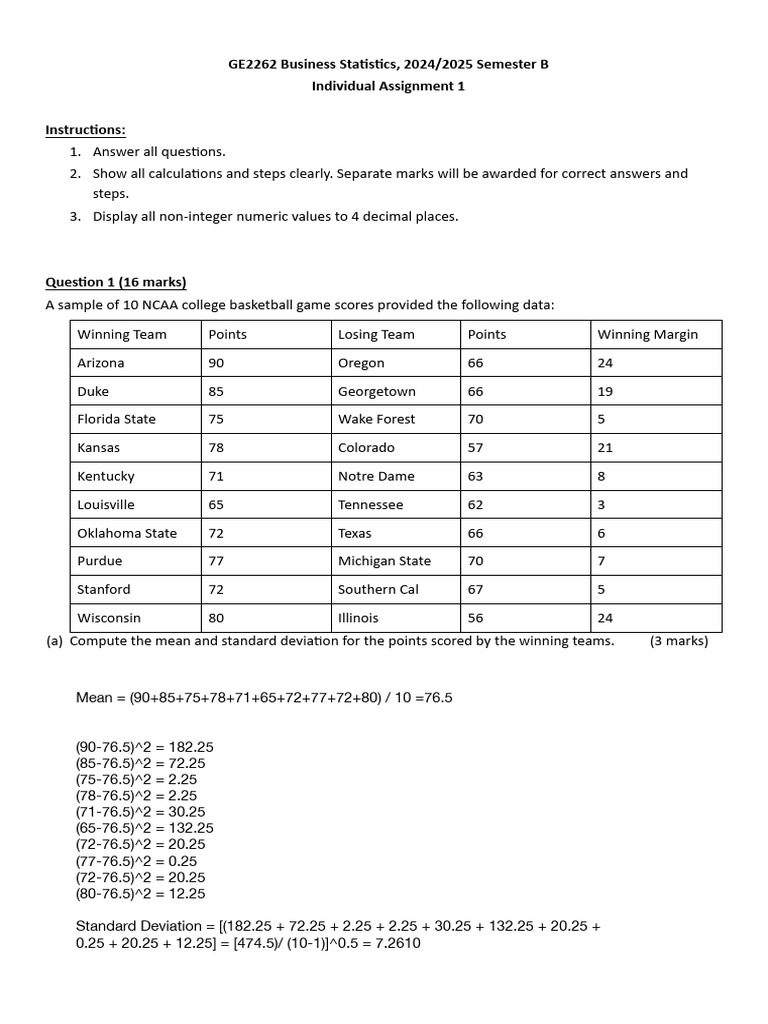 GE2262 Business Statistics, 2024/2025 Semester B
Individual Assignment 1

Instructions:
1. Answer all questions.
2. Show all calculations and steps clearly. Separate marks will be awarded for correct answers and steps.
3. Display all non-integer numeric values to 4 decimal places.

Question 1 (16 marks)
A sample of 10 NCAA college basketball game scores provided the following data:

| Winning Team | Points | Losing Team | Points | Winning Margin |
|---|---|---|---|---|
| Arizona | 90 | Oregon | 66 | 24 |
| Duke | 85 | Georgetown | 66 | 19 |
| Florida State | 75 | Wake Forest | 70 | 5 |
| Kansas | 78 | Colorado | 57 | 21 |
| Kentucky | 71 | Notre Dame | 63 | 8 |
| Louisville | 65 | Tennessee | 62 | 3 |
| Oklahoma State | 72 | Texas | 66 | 6 |
| Purdue | 77 | Michigan State | 70 | 7 |
| Stanford | 72 | Southern Cal | 67 | 5 |
| Wisconsin | 80 | Illinois | 56 | 24 |

(a) Compute the mean and standard deviation for the points scored by the winning teams. (3 marks)

Mean = (90+85+75+78+71+65+72+77+72+80) / 10 =76.5

(90-76.5)^2 = 182.25
(85-76.5)^2 = 72.25
(75-76.5)^2 = 2.25
(78-76.5)^2 = 2.25
(71-76.5)^2 = 30.25
(65-76.5)^2 = 132.25
(72-76.5)^2 = 20.25
(77-76.5)^2 = 0.25
(72-76.5)^2 = 20.25
(80-76.5)^2 = 12.25

Standard Deviation = [(182.25 + 72.25 + 2.25 + 2.25 + 30.25 + 132.25 + 20.25 + 0.25 + 20.25 + 12.25] = [474.5)/ (10-1)]^0.5 = 7.2610